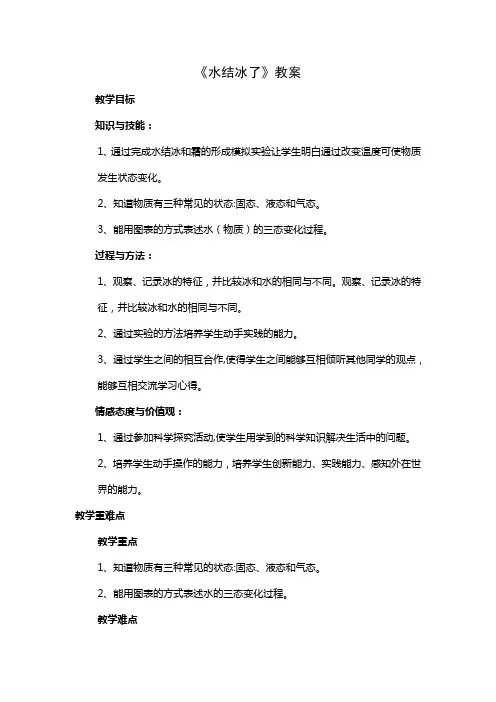 《水结冰了》教案

教学目标

知识与技能：

1、通过完成水结冰和霜的形成模拟实验让学生明白通过改变温度可使物质发生状态变化。

2、知道物质有三种常见的状态:固态、液态和气态。

3、能用图表的方式表述水（物质）的三态变化过程。

过程与方法：

1、观察、记录冰的特征，并比较冰和水的相同与不同。观察、记录冰的特征，并比较冰和水的相同与不同。

2、通过实验的方法培养学生动手实践的能力。

3、通过学生之间的相互合作,使得学生之间能够互相倾听其他同学的观点，能够互相交流学习心得。

情感态度与价值观：

1、通过参加科学探究活动,使学生用学到的科学知识解决生活中的问题。

2、培养学生动手操作的能力，培养学生创新能力、实践能力、感知外在世界的能力。

教学重难点

教学重点

1、知道物质有三种常见的状态:固态、液态和气态。

2、能用图表的方式表述水的三态变化过程。

教学难点